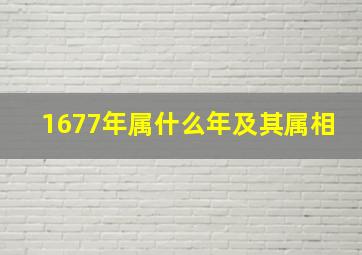 1677年属什么年及其属相